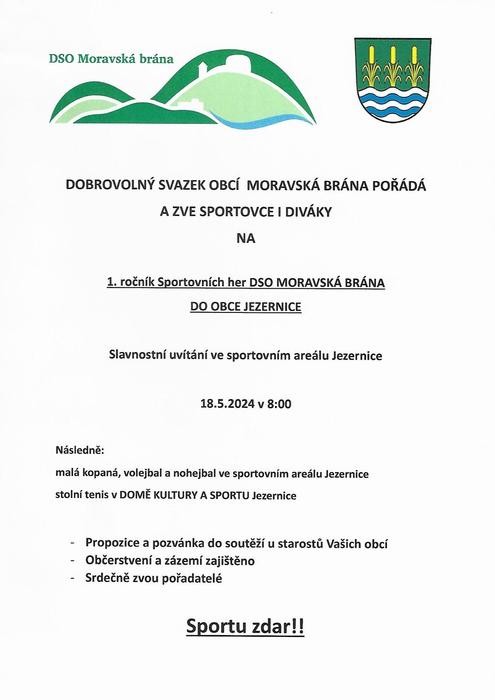 DSO Moravská brána

DOBROVOLNÝ SVAZEK OBCÍ MORAVSKÁ BRÁNA POŘÁDÁ A ZVE SPORTOVCE I DIVÁKY

NA

1. ročník Sportovních her DSO MORAVSKÁ BRÁNA DO OBCE JEZERNICE

Slavnostní uvítání ve sportovním areálu Jezernice

18.5.2024 v 8:00

Následně:
malá kopaná, volejbal a nohejbal ve sportovním areálu Jezernice
stolní tenis v DOMĚ KULTURY A SPORTU Jezernice

- Propozice a pozvánka do soutěží u starostů Vašich obcí
- Občerstvení a zázemí zajištěno
- Srdečně zvou pořadatelé

Sportu zdar!!